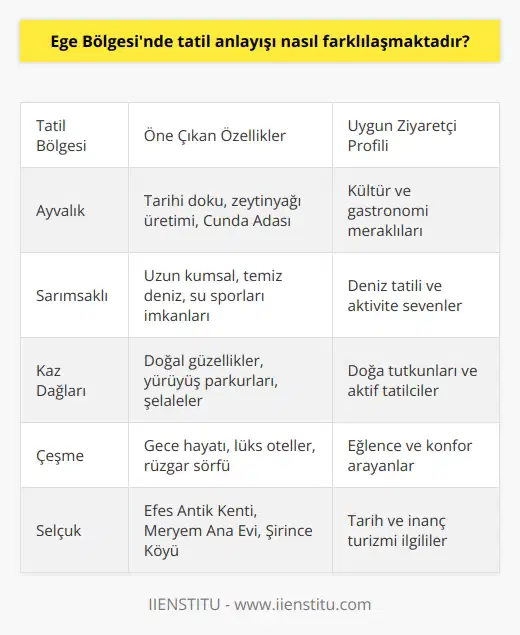 Ege Bölgesi'nde tatil anlayışı nasıl farklılaşmaktadır?

| Tatil Bölgesi | Öne Çıkan Özellikler | Uygun Ziyaretçi Profili |
|---|---|---|
| Ayvalık | Tarihi doku, zeytinyağı üretimi, Cunda Adası | Kültür ve gastronomi meraklıları |
| Sarımsaklı | Uzun kumsal, temiz deniz, su sporları imkanları | Deniz tatili ve aktivite sevenler |
| Kaz Dağları | Doğal güzellikler, yürüyüş parkurları, şelaleler | Doğa tutkunları ve aktif tatilciler |
| Çeşme | Gece hayatı, lüks oteller, rüzgar sörfü | Eğlence ve konfor arayanlar |
| Selçuk | Efes Antik Kenti, Meryem Ana Evi, Şirince Köyü | Tarih ve inanç turizmi ilgililer |

IIENSTITU - www.iienstitu.com